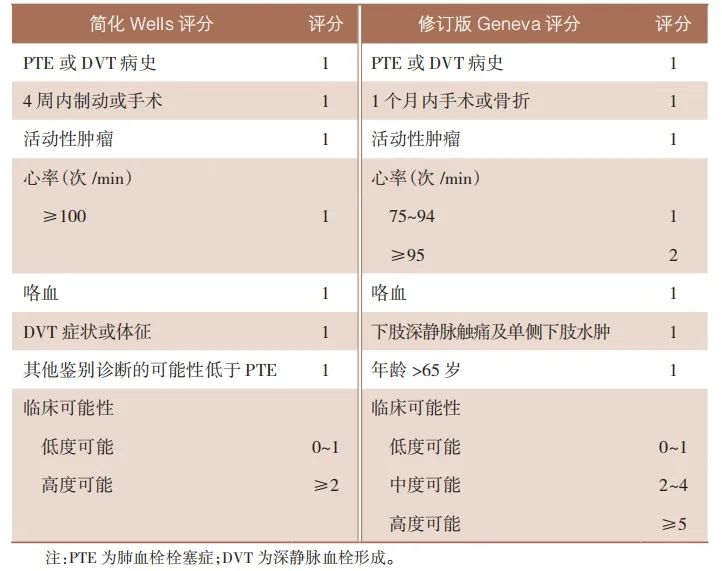 | 简化 Wells 评分 | 评分 | 修订版 Geneva 评分 | 评分 |
|---|---|---|---|
| PTE 或 DVT 病史 | 1 | PTE 或 DVT 病史 | 1 |
| 4 周内制动或手术 | 1 | 1 个月内手术或骨折 | 1 |
| 活动性肿瘤 | 1 | 活动性肿瘤 | 1 |
| 心率（次 /min） | | 心率（次 /min） | |
| ≥100 | 1 | 75~94 | 1 |
| | | ≥95 | 2 |
| 咯血 | 1 | 咯血 | 1 |
| DVT 症状或体征 | 1 | 下肢深静脉触痛及单侧下肢水肿 | 1 |
| 其他鉴别诊断的可能性低于 PTE | 1 | 年龄 >65 岁 | 1 |
| 临床可能性 | | 临床可能性 | |
| 低度可能 | 0~1 | 低度可能 | 0~1 |
| 高度可能 | ≥2 | 中度可能 | 2~4 |
| | | 高度可能 | ≥5 |

注：PTE 为肺血栓栓塞症；DVT 为深静脉血栓形成。